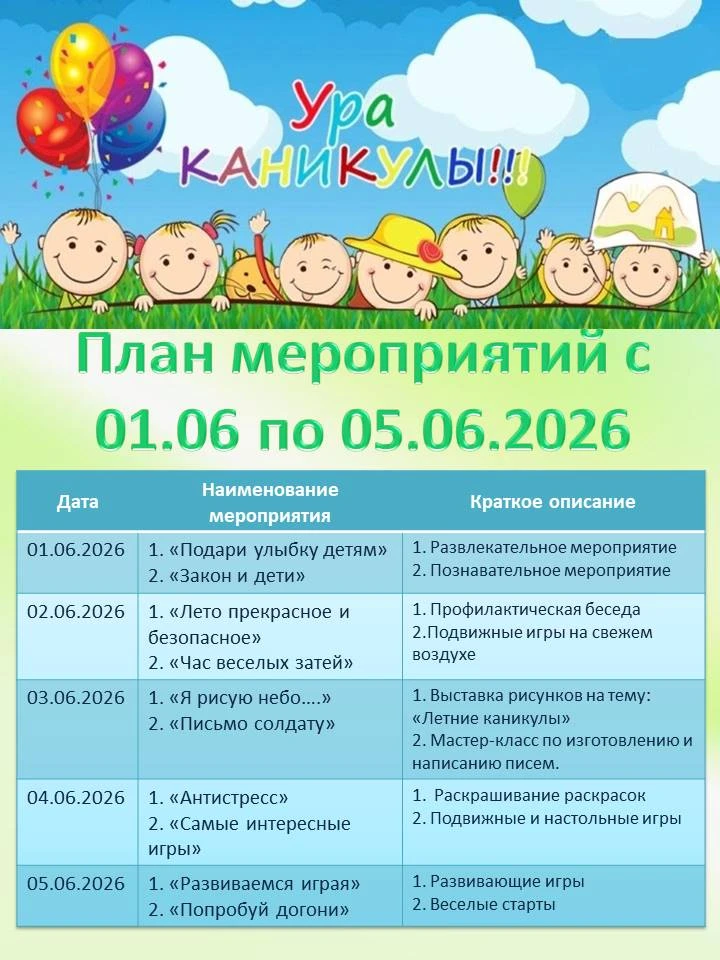 Ура КАНИКУЛЫ!!!

План мероприятий с 01.06 по 05.06.2026

| Дата | Наименование мероприятия | Краткое описание |
|---|---|---|
| 01.06.2026 | 1. «Подари улыбку детям» 2. «Закон и дети» | 1. Развлекательное мероприятие 2. Познавательное мероприятие |
| 02.06.2026 | 1. «Лето прекрасное и безопасное» 2. «Час веселых затей» | 1. Профилактическая беседа 2.Подвижные игры на свежем воздухе |
| 03.06.2026 | 1. «Я рисую небо….» 2. «Письмо солдату» | 1. Выставка рисунков на тему: «Летние каникулы» 2. Мастер-класс по изготовлению и написанию писем. |
| 04.06.2026 | 1. «Антистресс» 2. «Самые интересные игры» | 1. Раскрашивание раскрасок 2. Подвижные и настольные игры |
| 05.06.2026 | 1. «Развиваемся играя» 2. «Попробуй догони» | 1. Развивающие игры 2. Веселые старты |